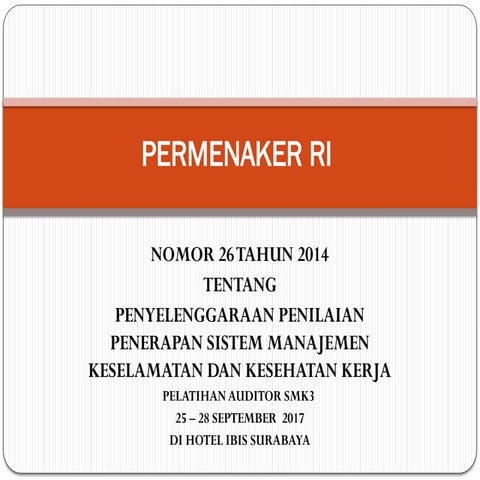 PERMENAKER RI

NOMOR 26 TAHUN 2014
TENTANG
PENYELENGGARAAN PENILAIAN
PENERAPAN SISTEM MANAJEMEN
KESELAMATAN DAN KESEHATAN KERJA
PELATIHAN AUDITOR SMK3
25 – 28 SEPTEMBER 2017
DI HOTEL IBIS SURABAYA